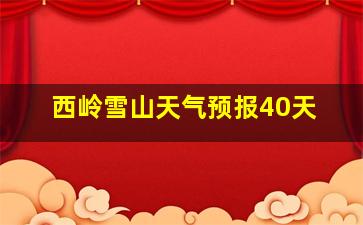 西岭雪山天气预报40天